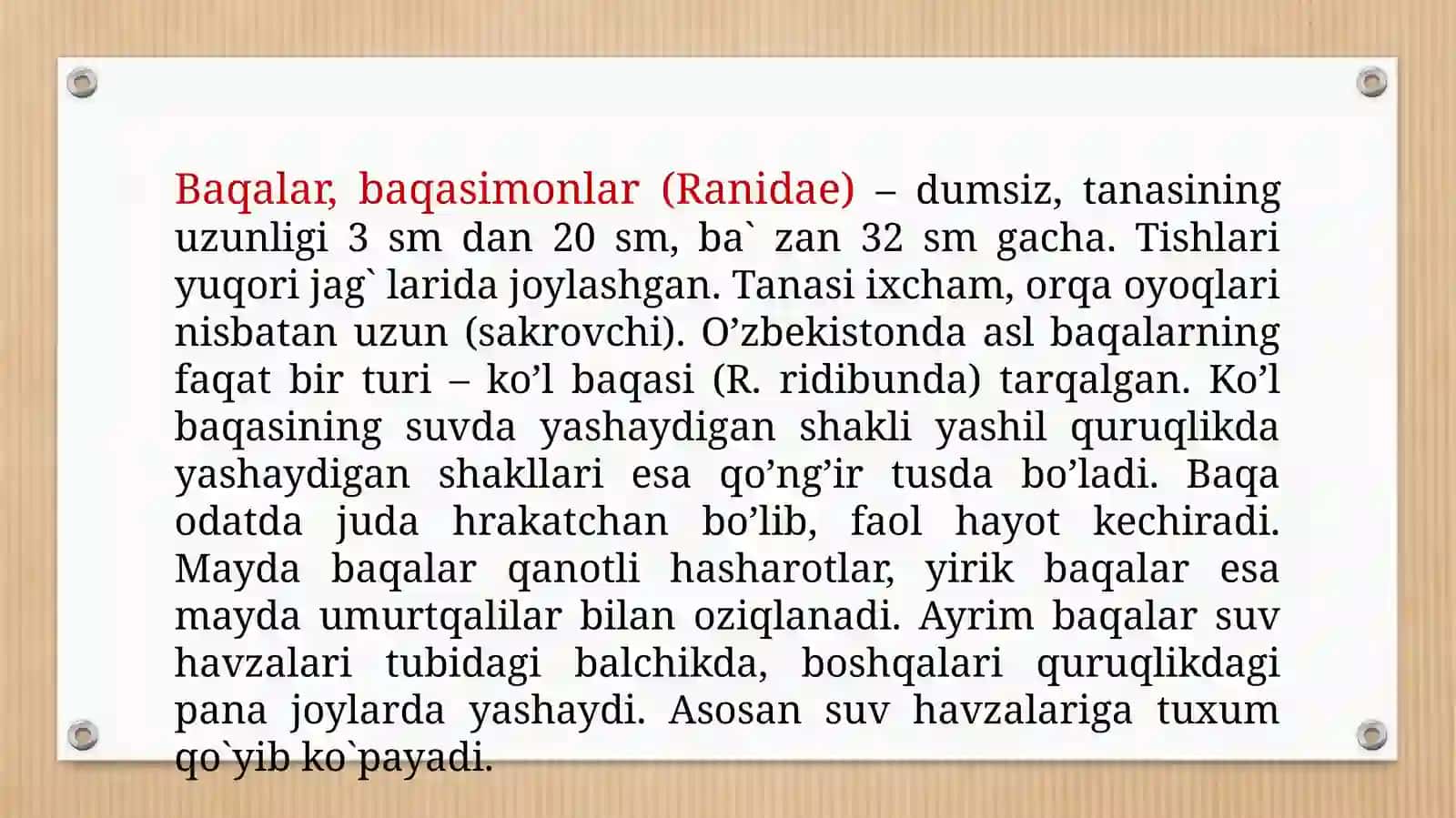 Baqalar, baqasimonlar (Ranidae) – dumsiz, tanasining uzunligi 3 sm dan 20 sm, ba` zan 32 sm gacha. Tishlari yuqori jag` larida joylashgan. Tanasi ixcham, orqa oyoqlari nisbatan uzun (sakrovchi). O’zbekistonda asl baqalarning faqat bir turi – ko’l baqasi (R. ridibunda) tarqalgan. Ko’l baqasining suvda yashaydigan shakli yashil quruqlikda yashaydigan shakllari esa qo’ng’ir tusda bo’ladi. Baqa odatda juda hrakatchan bo’lib, faol hayot kechiradi. Mayda baqalar qanotli hasharotlar, yirik baqalar esa mayda umurtqalilar bilan oziqlanadi. Ayrim baqalar suv havzalari tubidagi balchikda, boshqalari quruqlikdagi pana joylarda yashaydi. Asosan suv havzalariga tuxum qo`yib ko`payadi.